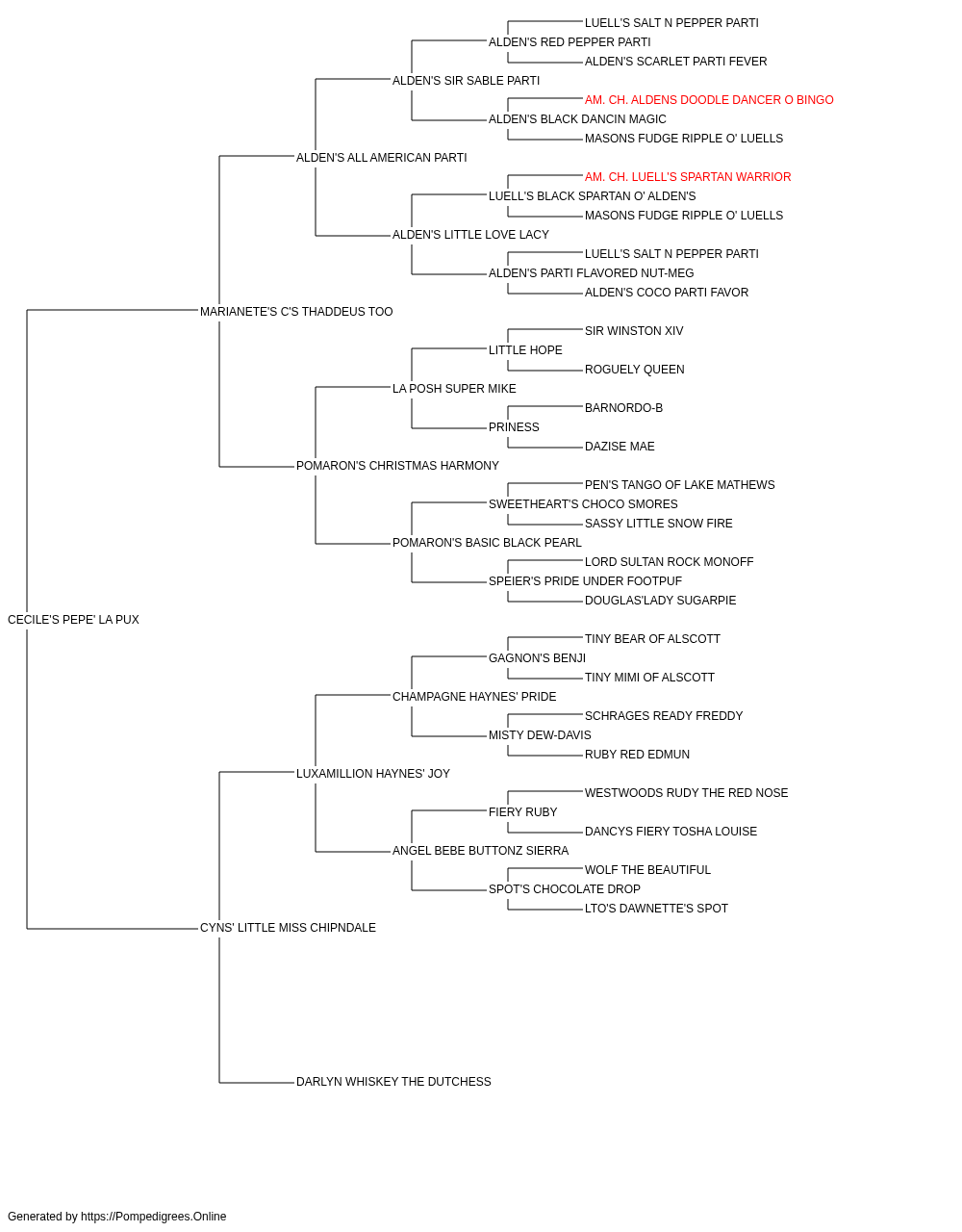 LUELL'S SALT N PEPPER PARTI
ALDEN'S RED PEPPER PARTI
ALDEN'S SCARLET PARTI FEVER
ALDEN'S SIR SABLE PARTI
AM. CH. ALDENS DOODLE DANCER O BINGO
ALDEN'S BLACK DANCIN MAGIC
MASONS FUDGE RIPPLE O' LUELLS
ALDEN'S ALL AMERICAN PARTI
AM. CH. LUELL'S SPARTAN WARRIOR
LUELL'S BLACK SPARTAN O' ALDEN'S
MASONS FUDGE RIPPLE O' LUELLS
ALDEN'S LITTLE LOVE LACY
LUELL'S SALT N PEPPER PARTI
ALDEN'S PARTI FLAVORED NUT-MEG
ALDEN'S COCO PARTI FAVOR
MARIANETE'S C'S THADDEUS TOO
SIR WINSTON XIV
LITTLE HOPE
ROGUELY QUEEN
LA POSH SUPER MIKE
BARNORDO-B
PRINESS
DAZISE MAE
POMARON'S CHRISTMAS HARMONY
PEN'S TANGO OF LAKE MATHEWS
SWEETHEART'S CHOCO SMORES
SASSY LITTLE SNOW FIRE
POMARON'S BASIC BLACK PEARL
LORD SULTAN ROCK MONOFF
SPEIER'S PRIDE UNDER FOOTPUF
DOUGLAS'LADY SUGARPIE
CECILE'S PEPE' LA PUX
TINY BEAR OF ALSCOTT
GAGNON'S BENJI
TINY MIMI OF ALSCOTT
CHAMPAGNE HAYNES' PRIDE
SCHRAGES READY FREDDY
MISTY DEW-DAVIS
RUBY RED EDMUN
LUXAMILLION HAYNES' JOY
WESTWOODS RUDY THE RED NOSE
FIERY RUBY
DANCYS FIERY TOSHA LOUISE
ANGEL BEBE BUTTONZ SIERRA
WOLF THE BEAUTIFUL
SPOT'S CHOCOLATE DROP
LTO'S DAWNETTE'S SPOT
CYNS' LITTLE MISS CHIPNDALE
DARLYN WHISKEY THE DUTCHESS

Generated by https://Pompedigrees.Online